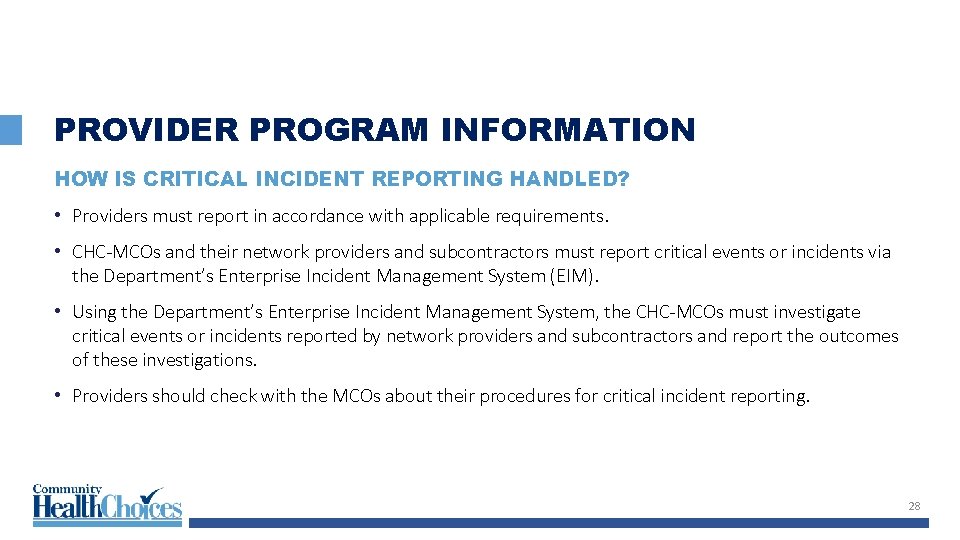 PROVIDER PROGRAM INFORMATION

HOW IS CRITICAL INCIDENT REPORTING HANDLED?

• Providers must report in accordance with applicable requirements.

• CHC-MCOs and their network providers and subcontractors must report critical events or incidents via the Department's Enterprise Incident Management System (EIM).

• Using the Department's Enterprise Incident Management System, the CHC-MCOs must investigate critical events or incidents reported by network providers and subcontractors and report the outcomes of these investigations.

• Providers should check with the MCOs about their procedures for critical incident reporting.

Community HealthChoices

28